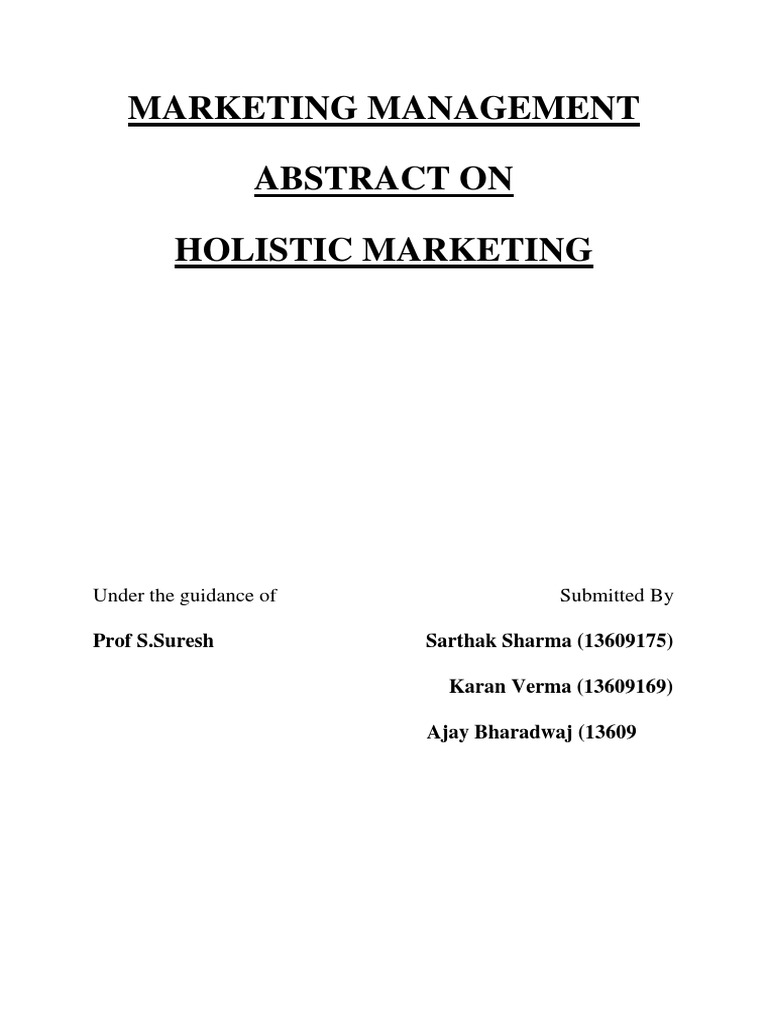 MARKETING MANAGEMENT

ABSTRACT ON

HOLISTIC MARKETING

Under the guidance of

Prof S.Suresh

Submitted By

Sarthak Sharma (13609175)

Karan Verma (13609169)

Ajay Bharadwaj (13609